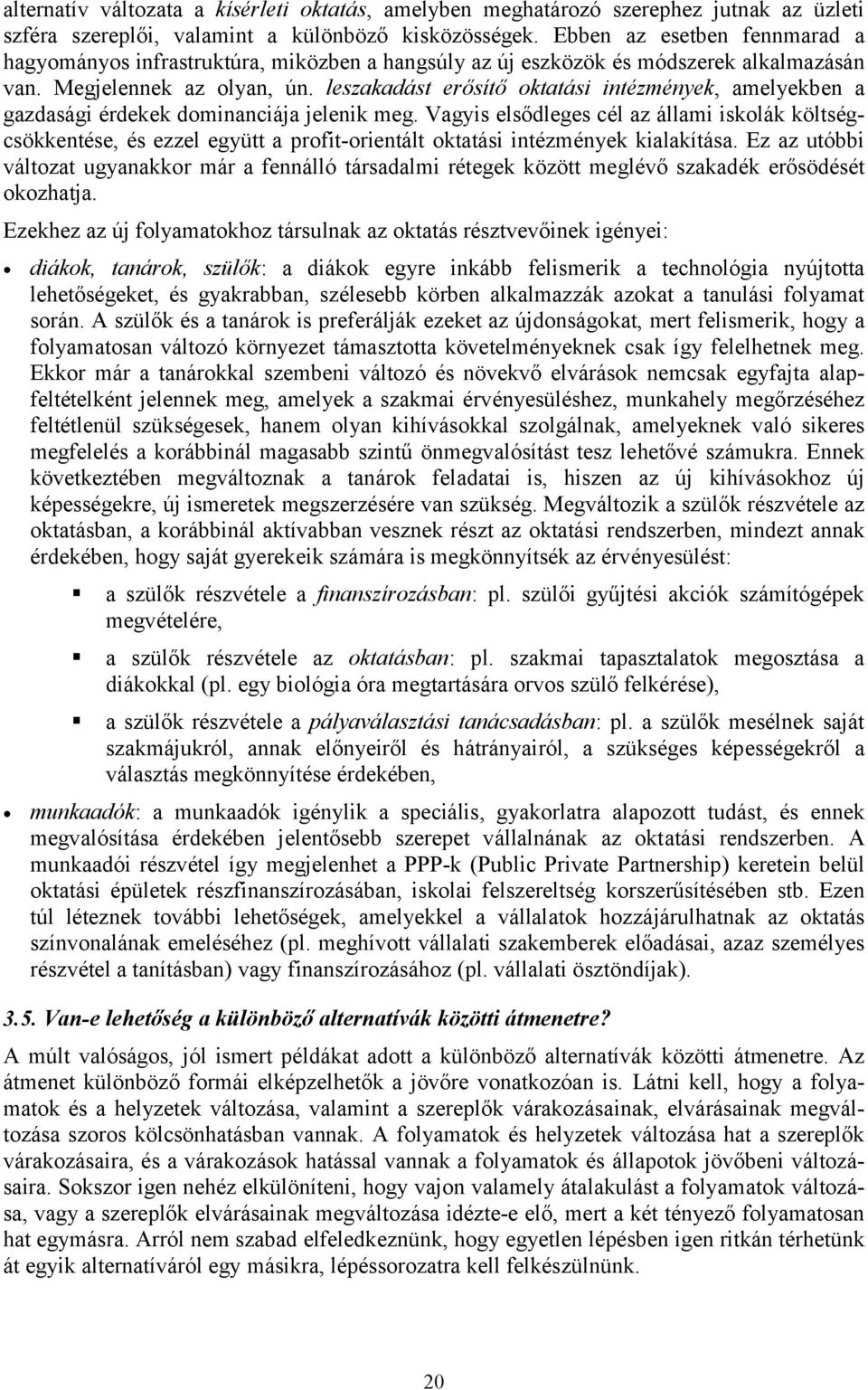 alternatív változata a kísérleti oktatás, amelyben meghatározó szerephez jutnak az üzleti szféra szereplői, valamint a különböző kisközösségek. Ebben az esetben fennmarad a hagyományos infrastruktúra, miközben a hangsúly az új eszközök és módszerek alkalmazásán van. Megjelennek az olyan, ún. leszakadást erősítő oktatási intézmények, amelyekben a gazdasági érdekek dominanciája jelenik meg. Vagyis elsődleges cél az állami iskolák költségcsökkentése, és ezzel együtt a profit-orientált oktatási intézmények kialakítása. Ez az utóbbi változat ugyanakkor már a fennálló társadalmi rétegek között meglévő szakadék erősödését okozhatja.

Ezekhez az új folyamatokhoz társulnak az oktatás résztvevőinek igényei:

• diákok, tanárok, szülők: a diákok egyre inkább felismerik a technológia nyújtotta lehetőségeket, és gyakrabban, szélesebb körben alkalmazzák azokat a tanulási folyamat során. A szülők és a tanárok is preferálják ezeket az újdonságokat, mert felismerik, hogy a folyamatosan változó környezet támasztotta követelményeknek csak így felelhetnek meg. Ekkor már a tanárokkal szembeni változó és növekvő elvárások nemcsak egyfajta alapfeltételként jelennek meg, amelyek a szakmai érvényesüléshez, munkahely megőrzéséhez feltétlenül szükségesek, hanem olyan kihívásokkal szolgálnak, amelyeknek való sikeres megfelelés a korábbinál magasabb szintű önmegvalósítást tesz lehetővé számukra. Ennek következtében megváltoznak a tanárok feladatai is, hiszen az új kihívásokhoz új képességekre, új ismeretek megszerzésére van szükség. Megváltozik a szülők részvétele az oktatásban, a korábbinál aktívabban vesznek részt az oktatási rendszerben, mindezt annak érdekében, hogy saját gyerekeik számára is megkönnyítsék az érvényesülést:

▪ a szülők részvétele a finanszírozásban: pl. szülői gyűjtési akciók számítógépek megvételére,

▪ a szülők részvétele az oktatásban: pl. szakmai tapasztalatok megosztása a diákokkal (pl. egy biológia óra megtartására orvos szülő felkérése),

▪ a szülők részvétele a pályaválasztási tanácsadásban: pl. a szülők mesélnek saját szakmájukról, annak előnyeiről és hátrányairól, a szükséges képességekről a választás megkönnyítése érdekében,

• munkaadók: a munkaadók igénylik a speciális, gyakorlatra alapozott tudást, és ennek megvalósítása érdekében jelentősebb szerepet vállalnának az oktatási rendszerben. A munkaadói részvétel így megjelenhet a PPP-k (Public Private Partnership) keretein belül oktatási épületek részfinanszírozásában, iskolai felszereltség korszerűsítésében stb. Ezen túl léteznek további lehetőségek, amelyekkel a vállalatok hozzájárulhatnak az oktatás színvonalának emeléséhez (pl. meghívott vállalati szakemberek előadásai, azaz személyes részvétel a tanításban) vagy finanszírozásához (pl. vállalati ösztöndíjak).

3.5. Van-e lehetőség a különböző alternatívák közötti átmenetre?

A múlt valóságos, jól ismert példákat adott a különböző alternatívák közötti átmenetre. Az átmenet különböző formái elképzelhetők a jövőre vonatkozóan is. Látni kell, hogy a folyamatok és a helyzetek változása, valamint a szereplők várakozásainak, elvárásainak megváltozása szoros kölcsönhatásban vannak. A folyamatok és helyzetek változása hat a szereplők várakozásaira, és a várakozások hatással vannak a folyamatok és állapotok jövőbeni változásaira. Sokszor igen nehéz elkülöníteni, hogy vajon valamely átalakulást a folyamatok változása, vagy a szereplők elvárásainak megváltozása idézte-e elő, mert a két tényező folyamatosan hat egymásra. Arról nem szabad elfeledkeznünk, hogy egyetlen lépésben igen ritkán térhetünk át egyik alternatíváról egy másikra, lépéssorozatra kell felkészülnünk.

20